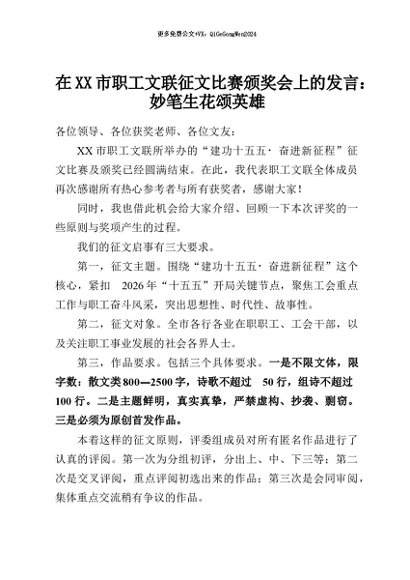 更多免费公文+VX：QiGeGongWen2024

在XX市职工文联征文比赛颁奖会上的发言：妙笔生花颂英雄

各位领导、各位获奖老师、各位文友：

XX市职工文联所举办的“建功十五五·奋进新征程”征文比赛及颁奖已经圆满结束。在此，我代表职工文联全体成员再次感谢所有热心参考者与所有获奖者，感谢大家！

同时，我也借此机会给大家介绍、回顾一下本次评奖的一些原则与奖项产生的过程。

我们的征文启事有三大要求。

第一，征文主题。围绕“建功十五五·奋进新征程”这个核心，紧扣 2026年“十五五”开局关键节点，聚焦工会重点工作与职工奋斗风采，突出思想性、时代性、故事性。

第二，征文对象。全市各行各业在职职工、工会干部，以及关注职工事业发展的社会各界人士。

第三，作品要求。包括三个具体要求。一是不限文体，限字数：散文类800—2500字，诗歌不超过 50行，组诗不超过100行。二是主题鲜明，真实真挚，严禁虚构、抄袭、剽窃。三是必须为原创首发作品。

本着这样的征文原则，评委组成员对所有匿名作品进行了认真的评阅。第一次为分组初评，分出上、中、下三等；第二次是交叉评阅，重点评阅初选出来的作品；第三次是会同审阅，集体重点交流稍有争议的作品。